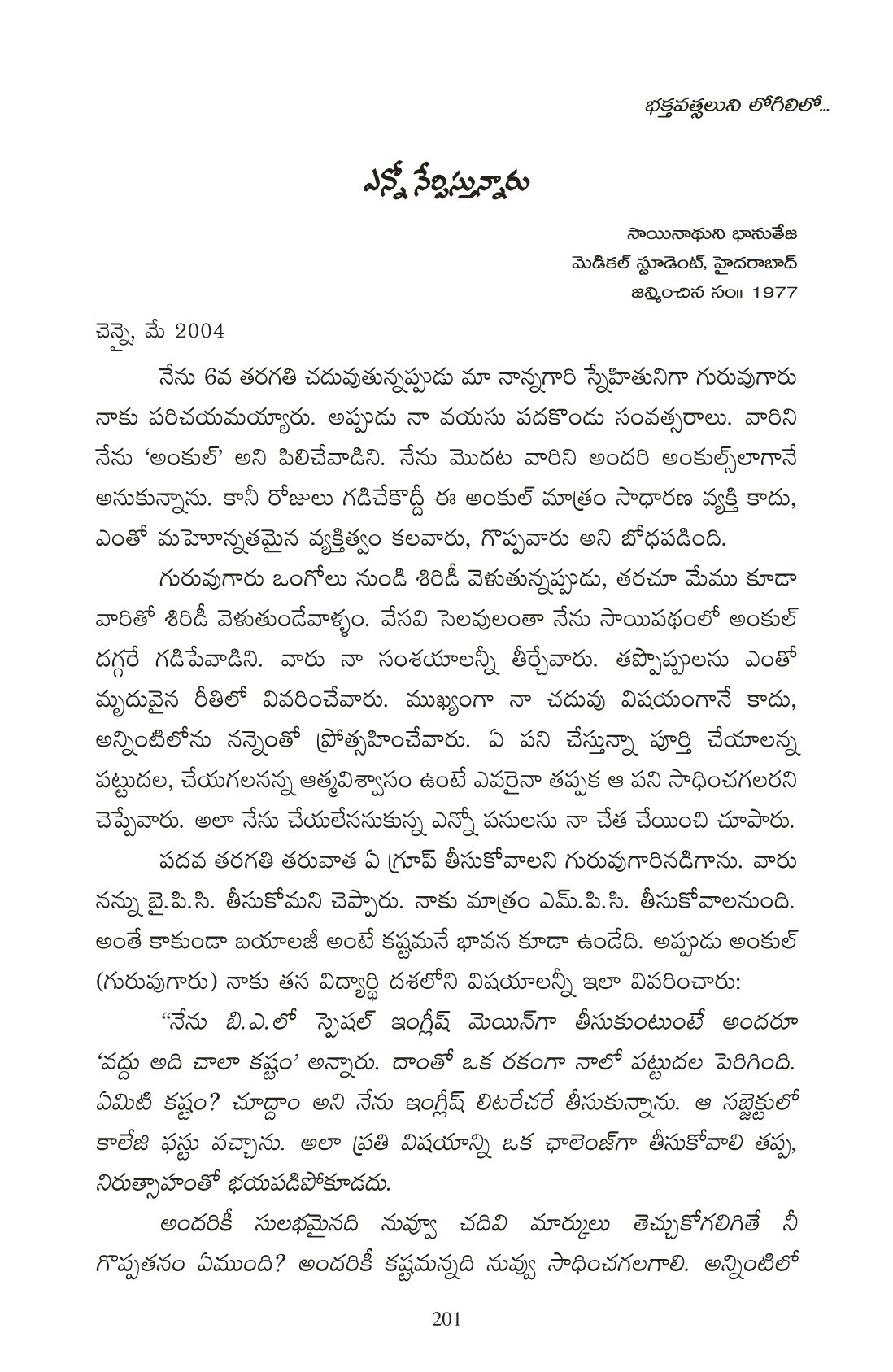 భక్తవత్సలుని లోగిలిలో...

ఎన్నో నేర్పిస్తున్నారు

సాయినాథుని భానుతేజ
మెడికల్ స్టూడెంట్, హైదరాబాద్
జన్మించిన సం॥ 1977

చెన్నై, మే 2004

నేను 6వ తరగతి చదువుతున్నప్పుడు మా నాన్నగారి స్నేహితునిగా గురువుగారు నాకు పరిచయమయ్యారు. అప్పుడు నా వయసు పదకొండు సంవత్సరాలు. వారిని నేను 'అంకుల్' అని పిలిచేవాడిని. నేను మొదట వారిని అందరి అంకుల్స్‌లాగానే అనుకున్నాను. కానీ రోజులు గడిచేకొద్దీ ఈ అంకుల్ మాత్రం సాధారణ వ్యక్తి కాదు, ఎంతో మహోన్నతమైన వ్యక్తిత్వం కలవారు, గొప్పవారు అని బోధపడింది.

గురువుగారు ఒంగోలు నుండి శిరిడీ వెళుతున్నప్పుడు, తరచూ మేము కూడా వారితో శిరిడీ వెళుతుండేవాళ్ళం. వేసవి సెలవులంతా నేను సాయిపథంలో అంకుల్ దగ్గరే గడిపేవాడిని. వారు నా సంశయాలన్నీ తీర్చేవారు. తప్పొప్పులను ఎంతో మృదువైన రీతిలో వివరించేవారు. ముఖ్యంగా నా చదువు విషయంగానే కాదు, అన్నింటిలోను నన్నెంతో ప్రోత్సహించేవారు. ఏ పని చేస్తున్నా పూర్తి చేయాలన్న పట్టుదల, చేయగలనన్న ఆత్మవిశ్వాసం ఉంటే ఎవరైనా తప్పక ఆ పని సాధించగలరని చెప్పేవారు. అలా నేను చేయలేననుకున్న ఎన్నో పనులను నా చేత చేయించి చూపారు.

పదవ తరగతి తరువాత ఏ గ్రూప్ తీసుకోవాలని గురువుగారినడిగాను. వారు నన్ను బై.పి.సి. తీసుకోమని చెప్పారు. నాకు మాత్రం ఎమ్.పి.సి. తీసుకోవాలనుంది. అంతే కాకుండా బయాలజీ అంటే కష్టమనే భావన కూడా ఉండేది. అప్పుడు అంకుల్ (గురువుగారు) నాకు తన విద్యార్థి దశలోని విషయాలన్నీ ఇలా వివరించారు:

"నేను బి.ఎ.లో స్పెషల్ ఇంగ్లీష్ మెయిన్‌గా తీసుకుంటుంటే అందరూ 'వద్దు అది చాలా కష్టం' అన్నారు. దాంతో ఒక రకంగా నాలో పట్టుదల పెరిగింది. ఏమిటి కష్టం? చూద్దాం అని నేను ఇంగ్లీష్ లిటరేచరే తీసుకున్నాను. ఆ సబ్జెక్టులో కాలేజి ఫస్టు వచ్చాను. అలా ప్రతి విషయాన్ని ఒక ఛాలెంజ్‌గా తీసుకోవాలి తప్ప, నిరుత్సాహంతో భయపడిపోకూడదు.

అందరికీ సులభమైనది నువ్వూ చదివి మార్కులు తెచ్చుకోగలిగితే నీ గొప్పతనం ఏముంది? అందరికీ కష్టమన్నది నువ్వు సాధించగలగాలి. అన్నింటిలో

201